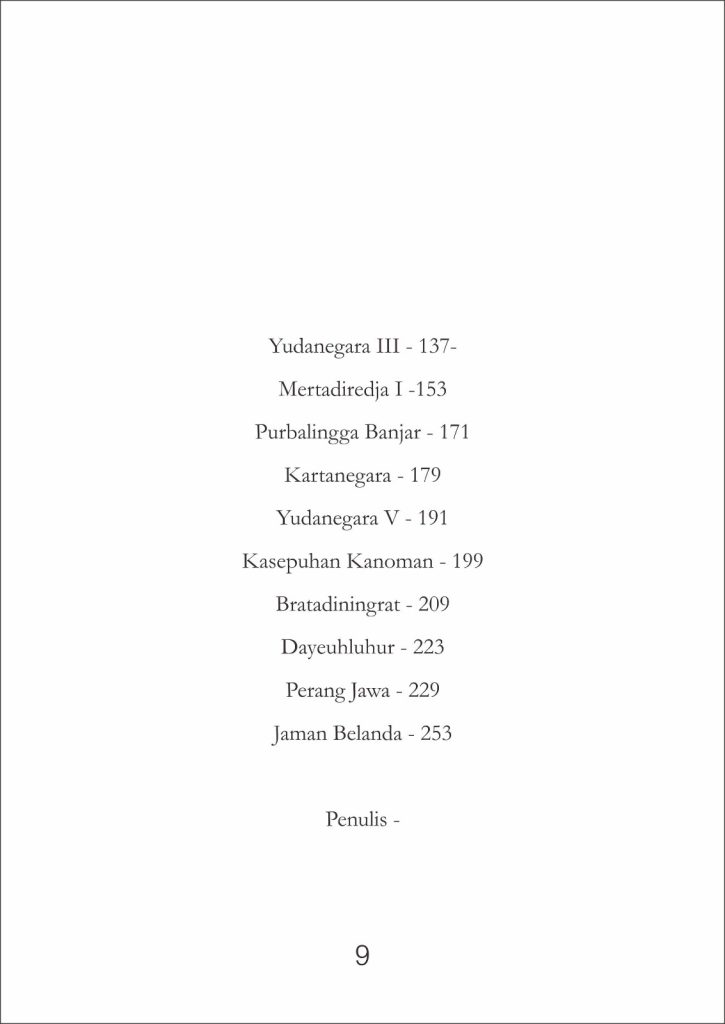 Yudanegara III - 137-

Mertadiredja I -153

Purbalingga Banjar - 171

Kartanegara - 179

Yudanegara V - 191

Kasepuhan Kanoman - 199

Bratadiningrat - 209

Dayeuhluhur - 223

Perang Jawa - 229

Jaman Belanda - 253

Penulis -

9